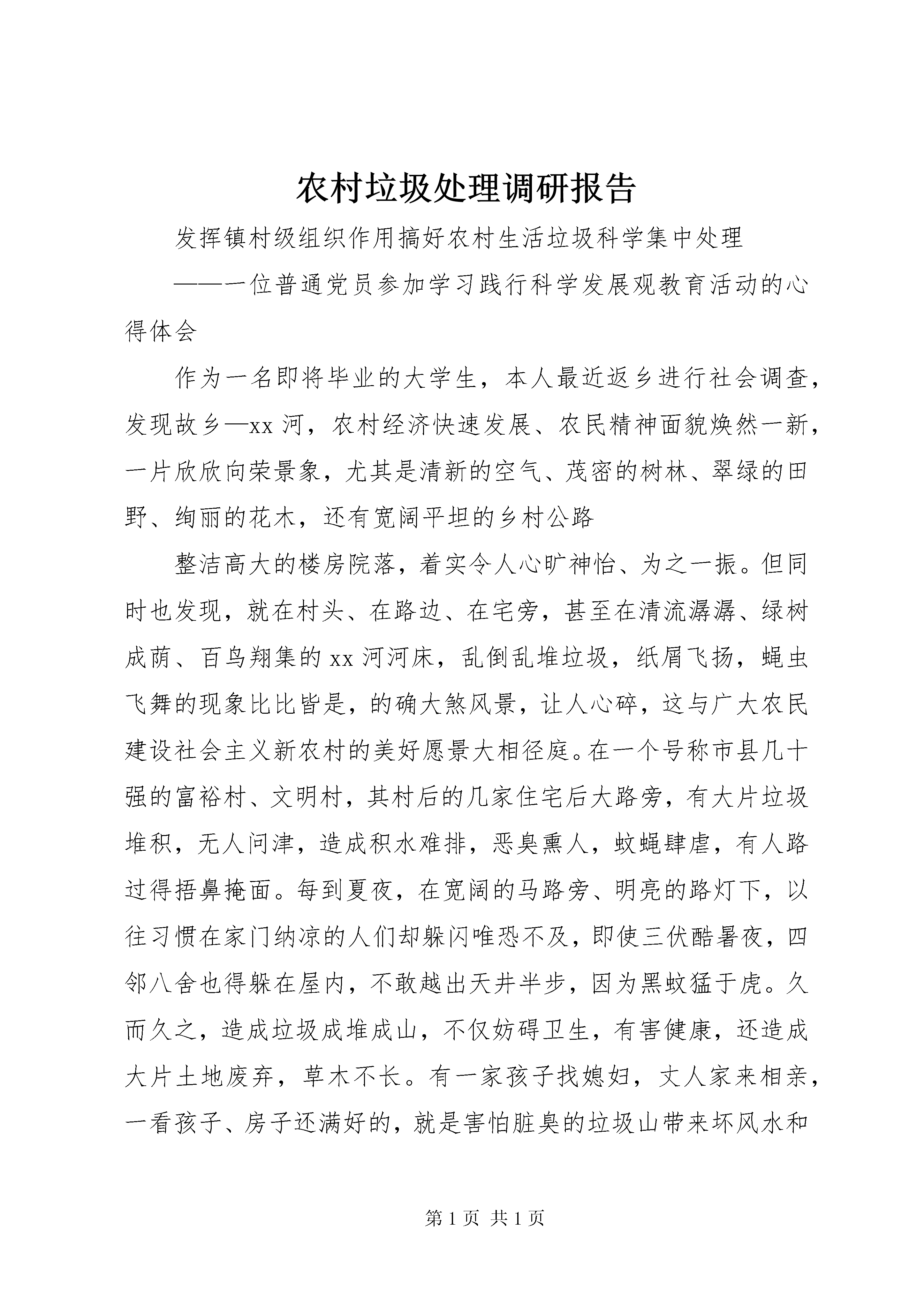 农村垃圾处理调研报告

发挥镇村级组织作用搞好农村生活垃圾科学集中处理

——一位普通党员参加学习践行科学发展观教育活动的心得体会

作为一名即将毕业的大学生，本人最近返乡进行社会调查，发现故乡—xx 河，农村经济快速发展、农民精神面貌焕然一新，一片欣欣向荣景象，尤其是清新的空气、茂密的树林、翠绿的田野、绚丽的花木，还有宽阔平坦的乡村公路

整洁高大的楼房院落，着实令人心旷神怡、为之一振。但同时也发现，就在村头、在路边、在宅旁，甚至在清流潺潺、绿树成荫、百鸟翔集的 xx 河河床，乱倒乱堆垃圾，纸屑飞扬，蝇虫飞舞的现象比比皆是，的确大煞风景，让人心碎，这与广大农民建设社会主义新农村的美好愿景大相径庭。在一个号称市县几十强的富裕村、文明村，其村后的几家住宅后大路旁，有大片垃圾堆积，无人问津，造成积水难排，恶臭熏人，蚊蝇肆虐，有人路过得捂鼻掩面。每到夏夜，在宽阔的马路旁、明亮的路灯下，以往习惯在家门纳凉的人们却躲闪唯恐不及，即使三伏酷暑夜，四邻八舍也得躲在屋内，不敢越出天井半步，因为黑蚊猛于虎。久而久之，造成垃圾成堆成山，不仅妨碍卫生，有害健康，还造成大片土地废弃，草木不长。有一家孩子找媳妇，丈人家来相亲，一看孩子、房子还满好的，就是害怕脏臭的垃圾山带来坏风水和

第 1 页 共 1 页